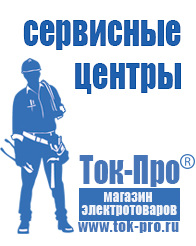 сервисные центры

Ток-Про®

магазин электротоваров

www.tok-pro.ru